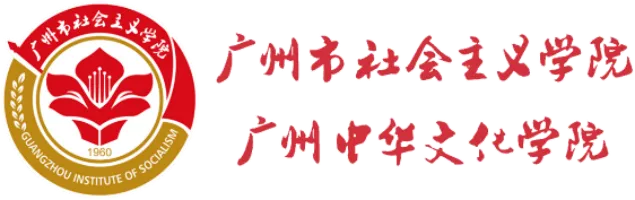 广州市社会主义学院
1960
GUANGZHOU INSTITUTE OF SOCIALISM

广州市社会主义学院
广州中华文化学院